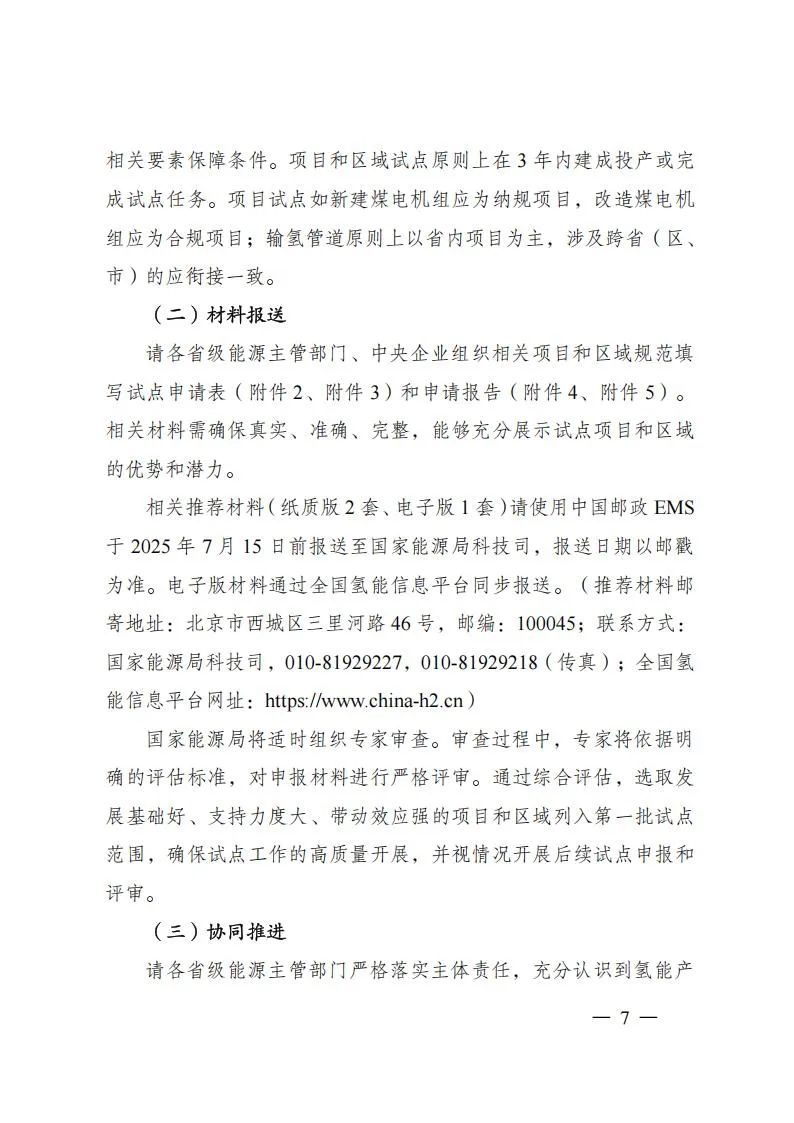 相关要素保障条件。项目和区域试点原则上在 3 年内建成投产或完成试点任务。项目试点如新建煤电机组应为纳规项目，改造煤电机组应为合规项目；输氢管道原则上以省内项目为主，涉及跨省（区、市）的应衔接一致。

（二）材料报送

请各省级能源主管部门、中央企业组织相关项目和区域规范填写试点申请表（附件 2、附件 3）和申请报告（附件 4、附件 5）。相关材料需确保真实、准确、完整，能够充分展示试点项目和区域的优势和潜力。

相关推荐材料（纸质版 2 套、电子版 1 套）请使用中国邮政 EMS 于 2025 年 7 月 15 日前报送至国家能源局科技司，报送日期以邮戳为准。电子版材料通过全国氢能信息平台同步报送。（推荐材料邮寄地址：北京市西城区三里河路 46 号，邮编：100045；联系方式：国家能源局科技司，010-81929227，010-81929218（传真）；全国氢能信息平台网址：https://www.china-h2.cn）

国家能源局将适时组织专家审查。审查过程中，专家将依据明确的评估标准，对申报材料进行严格评审。通过综合评估，选取发展基础好、支持力度大、带动效应强的项目和区域列入第一批试点范围，确保试点工作的高质量开展，并视情况开展后续试点申报和评审。

（三）协同推进

请各省级能源主管部门严格落实主体责任，充分认识到氢能产

— 7 —